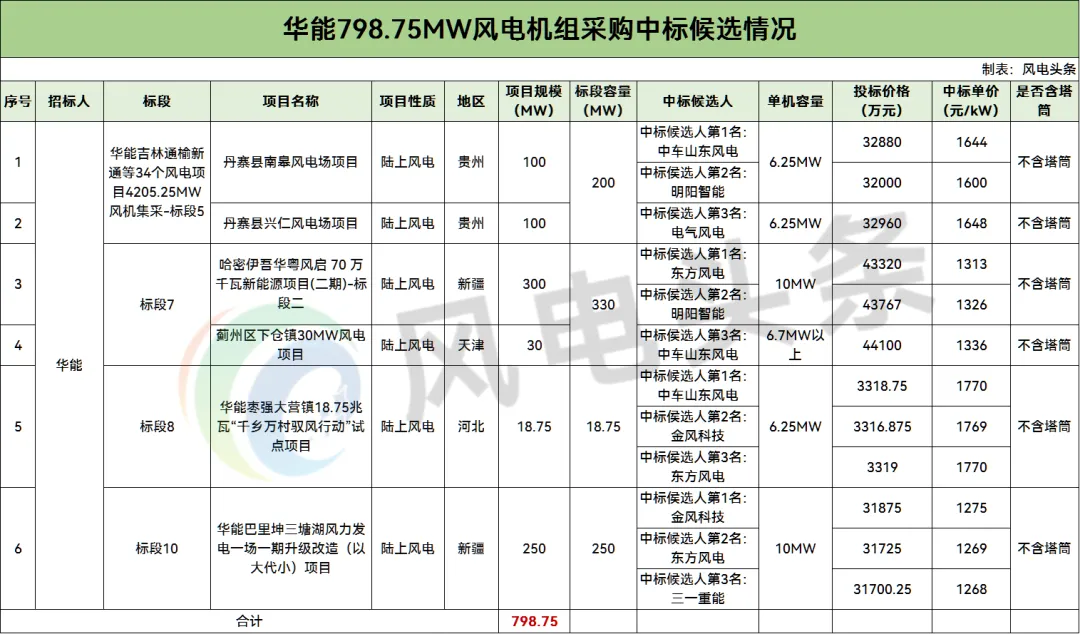 华能798.75MW风电机组采购中标候选情况

制表：风电头条

| 序号 | 招标人 | 标段 | 项目名称 | 项目性质 | 地区 | 项目规模（MW） | 标段容量（MW） | 中标候选人 | 单机容量 | 投标价格（万元） | 中标单价（元/kW） | 是否含塔筒 |
|---|---|---|---|---|---|---|---|---|---|---|---|---|
| 1 | 华能 | 华能吉林通榆新通等34个风电项目4205.25MW风机集采-标段5 | 丹寨县南皋风电场项目 | 陆上风电 | 贵州 | 100 | 200 | 中标候选人第1名：中车山东风电 | 6.25MW | 32880 | 1644 | 不含塔筒 |
| | | | | | | | | 中标候选人第2名：明阳智能 | | 32000 | 1600 | |
| 2 | | | 丹寨县兴仁风电场项目 | 陆上风电 | 贵州 | 100 | | 中标候选人第3名：电气风电 | 6.25MW | 32960 | 1648 | 不含塔筒 |
| 3 | | 标段7 | 哈密伊吾华粤风启 70 万千瓦新能源项目(二期)-标段二 | 陆上风电 | 新疆 | 300 | 330 | 中标候选人第1名：东方风电 | 10MW | 43320 | 1313 | 不含塔筒 |
| | | | | | | | | 中标候选人第2名：明阳智能 | | 43767 | 1326 | |
| 4 | | | 蓟州区下仓镇30MW风电项目 | 陆上风电 | 天津 | 30 | | 中标候选人第3名：中车山东风电 | 6.7MW以上 | 44100 | 1336 | 不含塔筒 |
| 5 | | 标段8 | 华能枣强大营镇18.75兆瓦“千乡万村驭风行动”试点项目 | 陆上风电 | 河北 | 18.75 | 18.75 | 中标候选人第1名：中车山东风电 | 6.25MW | 3318.75 | 1770 | 不含塔筒 |
| | | | | | | | | 中标候选人第2名：金风科技 | | 3316.875 | 1769 | |
| | | | | | | | | 中标候选人第3名：东方风电 | | 3319 | 1770 | |
| 6 | | 标段10 | 华能巴里坤三塘湖风力发电一场一期升级改造（以大代小）项目 | 陆上风电 | 新疆 | 250 | 250 | 中标候选人第1名：金风科技 | 10MW | 31875 | 1275 | 不含塔筒 |
| | | | | | | | | 中标候选人第2名：东方风电 | | 31725 | 1269 | |
| | | | | | | | | 中标候选人第3名：三一重能 | | 31700.25 | 1268 | |
| 合计 | | | | | | 798.75 | | | | | | |

风电头条